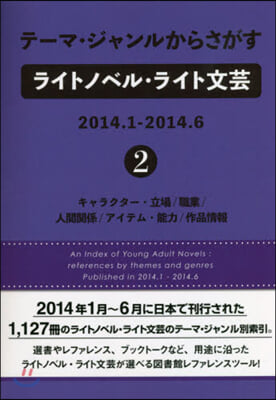 テーマ・ジャンルからさがす

ライトノベル・ライト文芸

2014.1-2014.6

2

キャラクター・立場/職業/
人間関係/アイテム・能力/作品情報

An Index of Young Adult Novels :
references by themes and genres
Published in 2014.1 - 2014.6

2014年1月~6月に日本で刊行された
1,127冊のライトノベル・ライト文芸のテーマ・ジャンル別索引。

選書やレファレンス、ブックトークなど、用途に沿った
ライトノベル・ライト文芸が選べる図書館レファレンスツール!